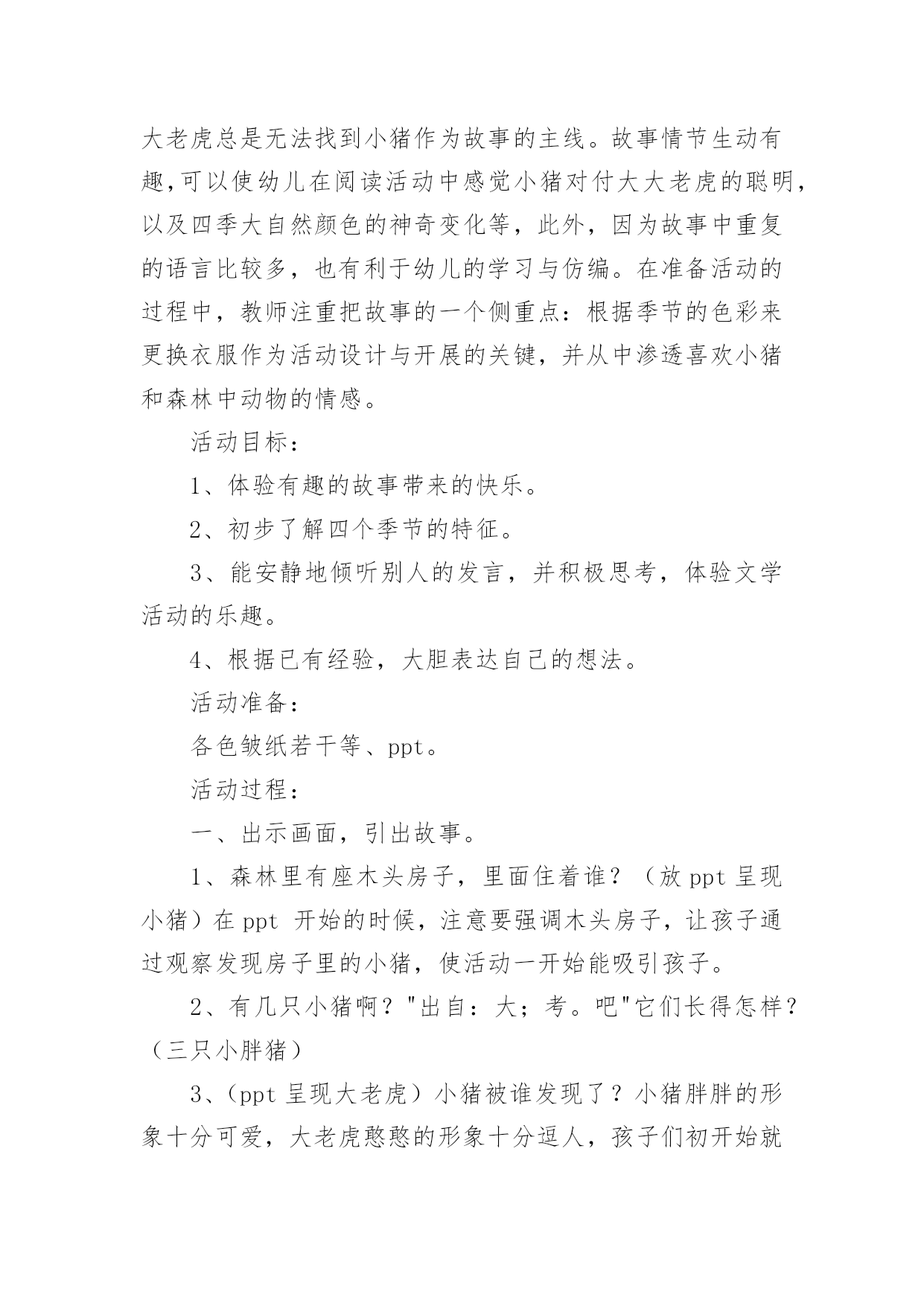 大老虎总是无法找到小猪作为故事的主线。故事情节生动有趣,可以使幼儿在阅读活动中感觉小猪对付大大老虎的聪明,以及四季大自然颜色的神奇变化等，此外，因为故事中重复的语言比较多，也有利于幼儿的学习与仿编。在准备活动的过程中，教师注重把故事的一个侧重点：根据季节的色彩来更换衣服作为活动设计与开展的关键，并从中渗透喜欢小猪和森林中动物的情感。

活动目标：

1、体验有趣的故事带来的快乐。

2、初步了解四个季节的特征。

3、能安静地倾听别人的发言，并积极思考，体验文学活动的乐趣。

4、根据已有经验，大胆表达自己的想法。

活动准备：

各色皱纸若干等、ppt。

活动过程：

一、出示画面，引出故事。

1、森林里有座木头房子，里面住着谁？（放 ppt 呈现小猪）在 ppt 开始的时候，注意要强调木头房子，让孩子通过观察发现房子里的小猪，使活动一开始能吸引孩子。

2、有几只小猪啊？"出自：大；考。吧"它们长得怎样？（三只小胖猪）

3、(ppt 呈现大老虎）小猪被谁发现了？小猪胖胖的形象十分可爱，大老虎憨憨的形象十分逗人，孩子们初开始就